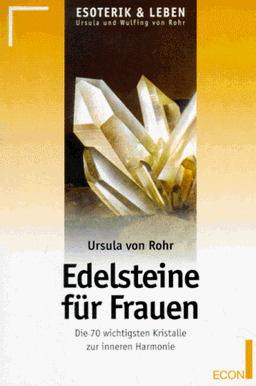 ESOTERIK & LEBEN
Ursula und Wulfing von Rohr

Ursula von Rohr

Edelsteine für Frauen

Die 70 wichtigsten Kristalle zur inneren Harmonie

ECON